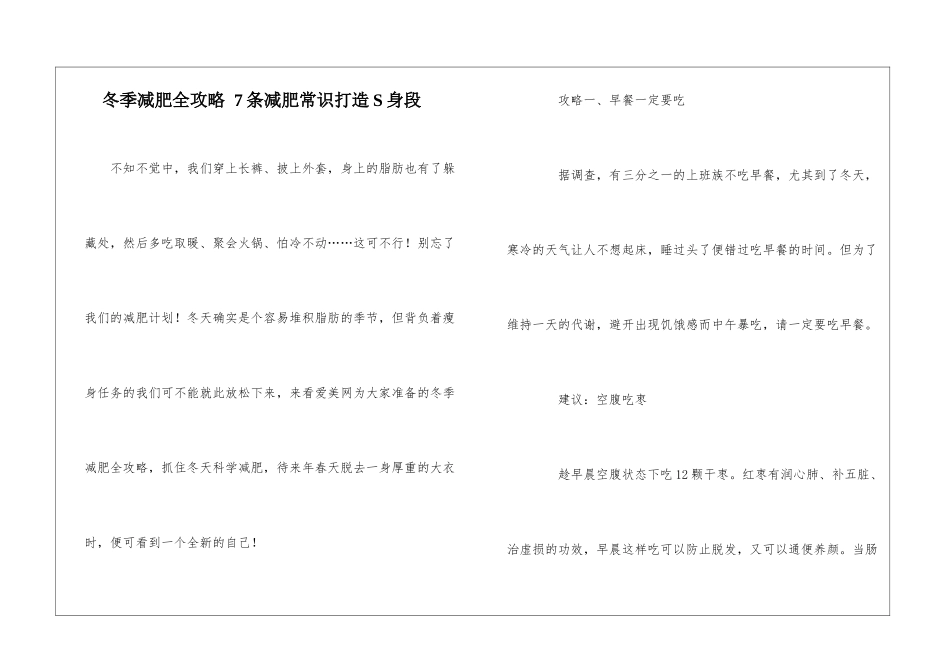 冬季减肥全攻略 7条减肥常识打造S身段

不知不觉中，我们穿上长裤、披上外套，身上的脂肪也有了躲藏处，然后多吃取暖、聚会火锅、怕冷不动……这可不行！别忘了我们的减肥计划！冬天确实是个容易堆积脂肪的季节，但背负着瘦身任务的我们可不能就此放松下来，来看爱美网为大家准备的冬季减肥全攻略，抓住冬天科学减肥，待来年春天脱去一身厚重的大衣时，便可看到一个全新的自己！

攻略一、早餐一定要吃

据调查，有三分之一的上班族不吃早餐，尤其到了冬天，寒冷的天气让人不想起床，睡过头了便错过吃早餐的时间。但为了维持一天的代谢，避开出现饥饿感而中午暴吃，请一定要吃早餐。

建议：空腹吃枣

趁早晨空腹状态下吃12颗干枣。红枣有润心肺、补五脏、治虚损的功效，早晨这样吃可以防止脱发，又可以通便养颜。当肠